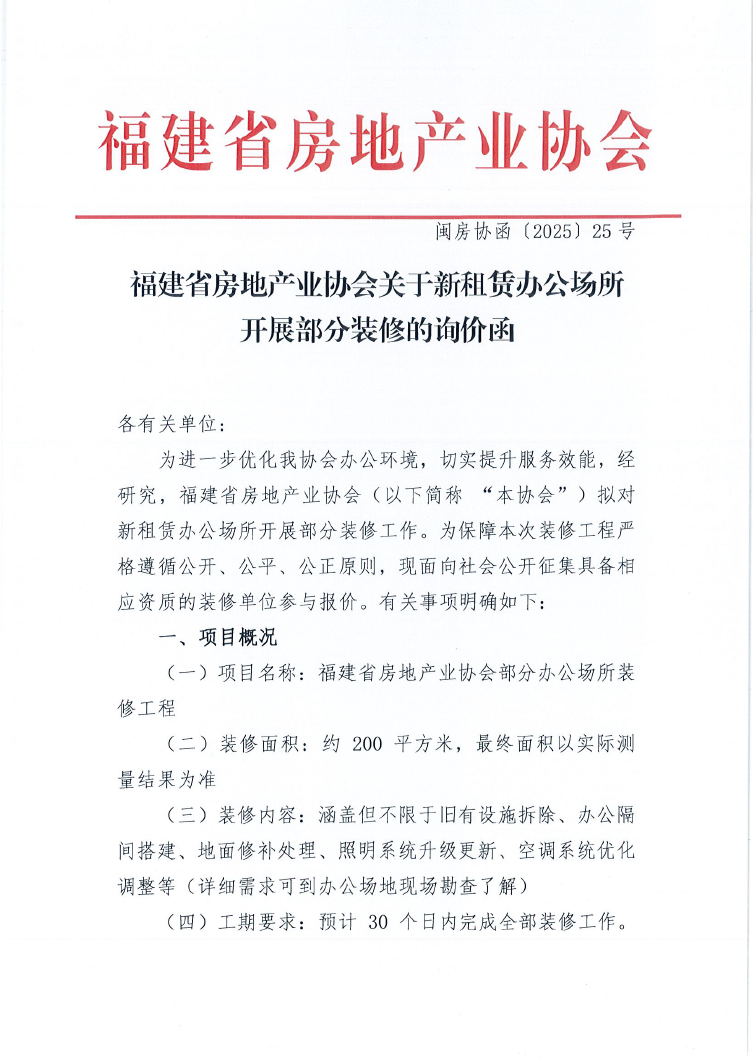 福建省房地产业协会

闽房协函〔2025〕25号

福建省房地产业协会关于新租赁办公场所开展部分装修的询价函

各有关单位：

为进一步优化我协会办公环境，切实提升服务效能，经研究，福建省房地产业协会（以下简称 “本协会”）拟对新租赁办公场所开展部分装修工作。为保障本次装修工程严格遵循公开、公平、公正原则，现面向社会公开征集具备相应资质的装修单位参与报价。有关事项明确如下：

一、项目概况

（一）项目名称：福建省房地产业协会部分办公场所装修工程

（二）装修面积：约 200 平方米，最终面积以实际测量结果为准

（三）装修内容：涵盖但不限于旧有设施拆除、办公隔间搭建、地面修补处理、照明系统升级更新、空调系统优化调整等（详细需求可到办公场地现场勘查了解）

（四）工期要求：预计 30 个日内完成全部装修工作。